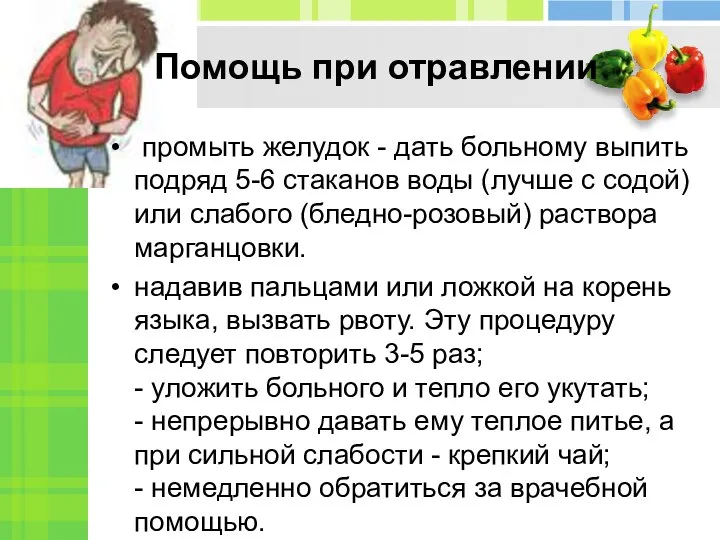 Помощь при отравлении

• промыть желудок - дать больному выпить подряд 5-6 стаканов воды (лучше с содой) или слабого (бледно-розовый) раствора марганцовки.

• надавив пальцами или ложкой на корень языка, вызвать рвоту. Эту процедуру следует повторить 3-5 раз;
- уложить больного и тепло его укутать;
- непрерывно давать ему теплое питье, а при сильной слабости - крепкий чай;
- немедленно обратиться за врачебной помощью.